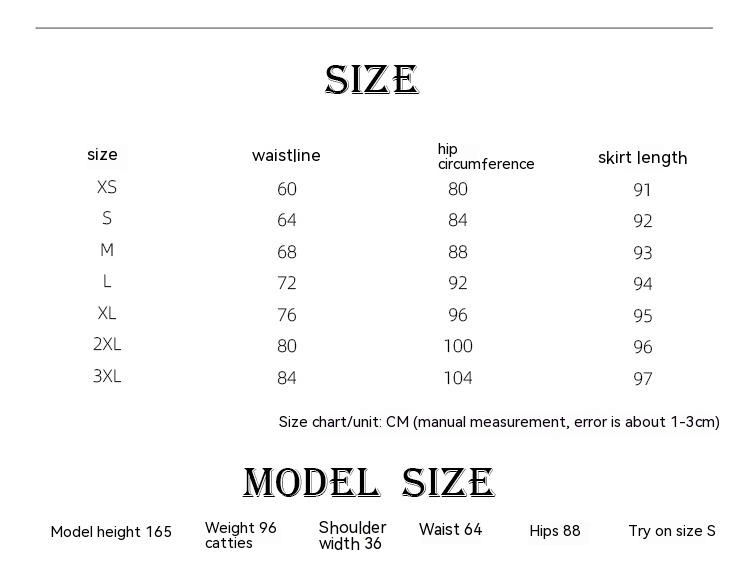 SIZE

| size | waistline | hip circumference | skirt length |
|---|---|---|---|
| XS | 60 | 80 | 91 |
| S | 64 | 84 | 92 |
| M | 68 | 88 | 93 |
| L | 72 | 92 | 94 |
| XL | 76 | 96 | 95 |
| 2XL | 80 | 100 | 96 |
| 3XL | 84 | 104 | 97 |

Size chart/unit: CM (manual measurement, error is about 1-3cm)

MODEL SIZE

Model height 165

Weight 96 catties

Shoulder width 36

Waist 64

Hips 88

Try on size S